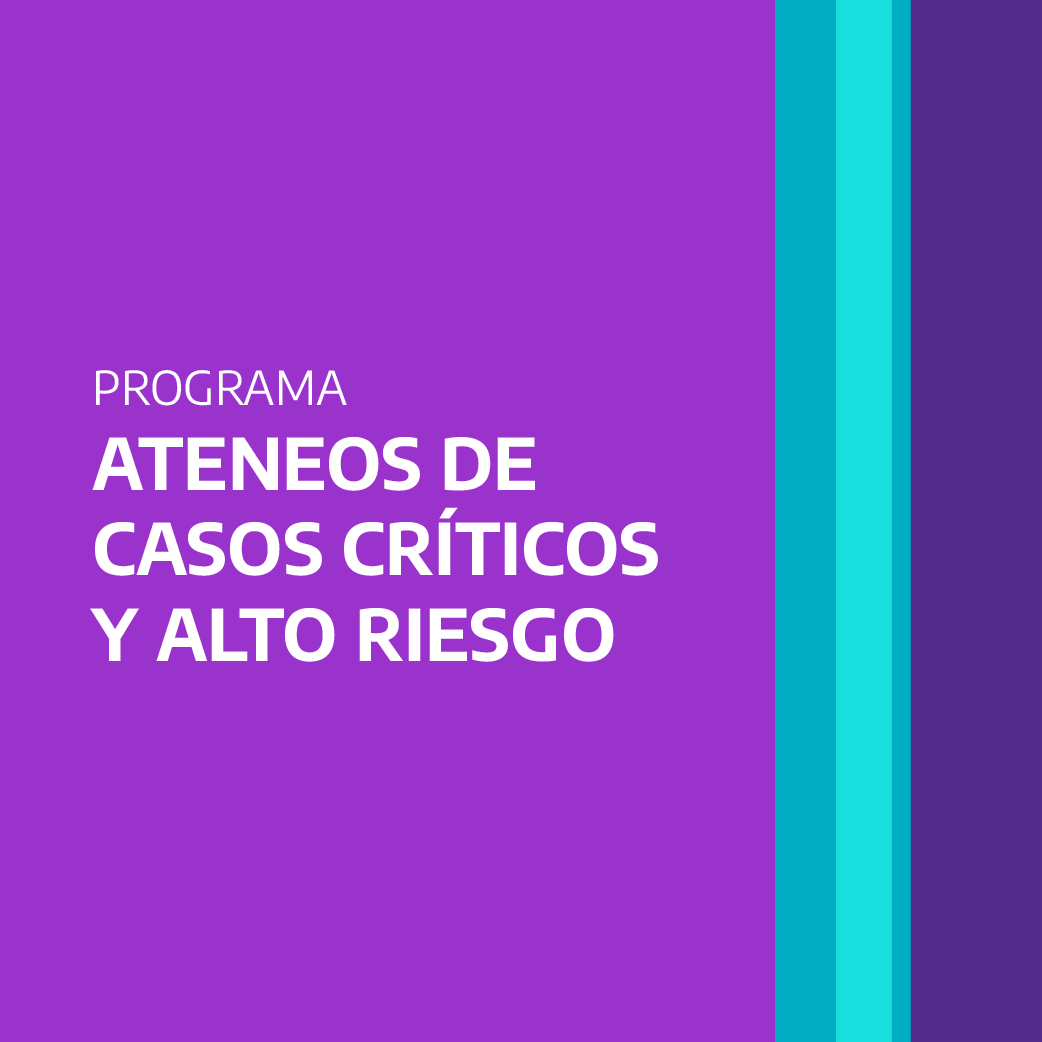 PROGRAMA
ATENEOS DE CASOS CRÍTICOS Y ALTO RIESGO